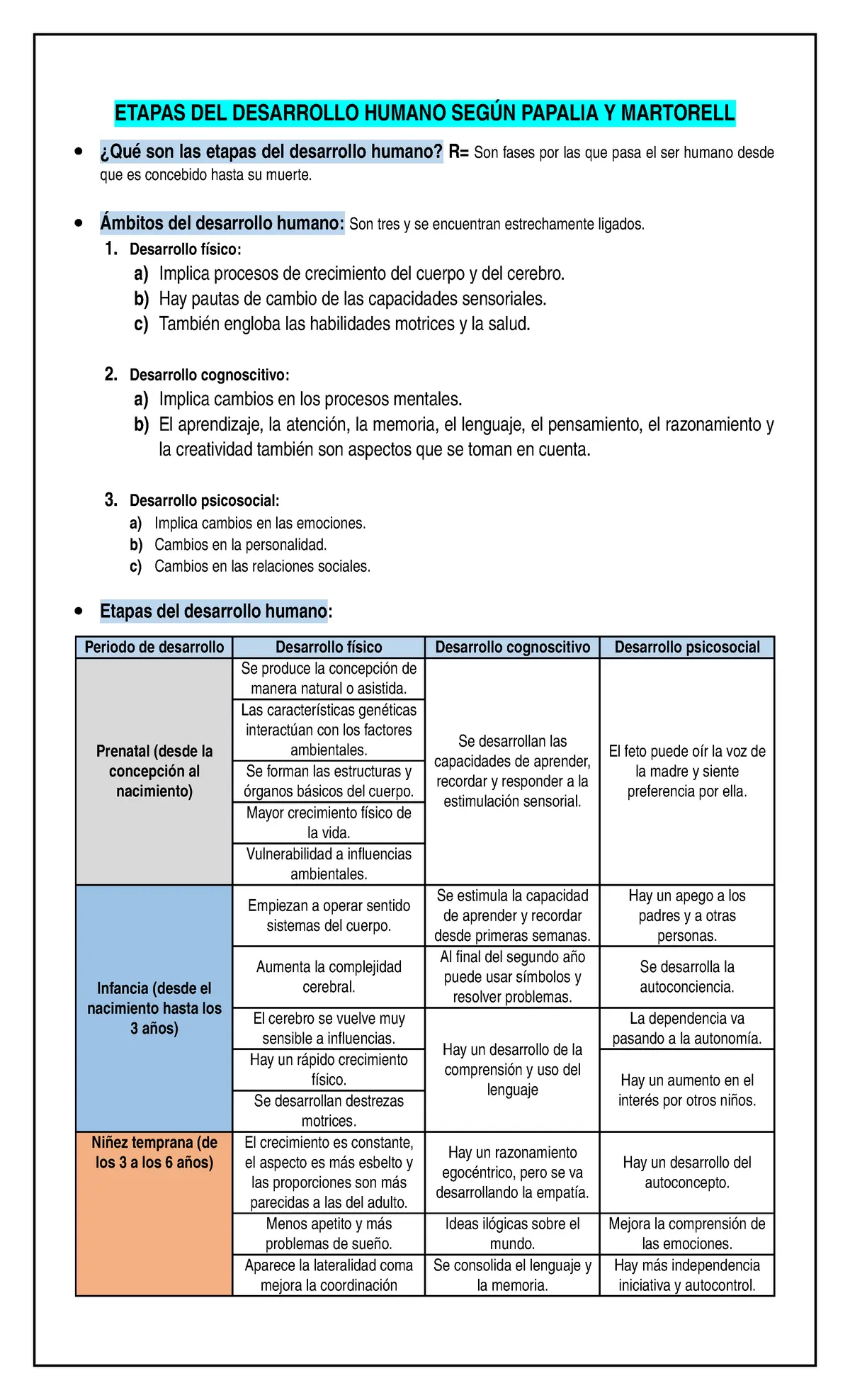 ETAPAS DEL DESARROLLO HUMANO SEGÚN PAPALIA Y MARTORELL

• ¿Qué son las etapas del desarrollo humano? R= Son fases por las que pasa el ser humano desde que es concebido hasta su muerte.

• Ámbitos del desarrollo humano: Son tres y se encuentran estrechamente ligados.

1. Desarrollo físico:
a) Implica procesos de crecimiento del cuerpo y del cerebro.
b) Hay pautas de cambio de las capacidades sensoriales.
c) También engloba las habilidades motrices y la salud.

2. Desarrollo cognoscitivo:
a) Implica cambios en los procesos mentales.
b) El aprendizaje, la atención, la memoria, el lenguaje, el pensamiento, el razonamiento y la creatividad también son aspectos que se toman en cuenta.

3. Desarrollo psicosocial:
a) Implica cambios en las emociones.
b) Cambios en la personalidad.
c) Cambios en las relaciones sociales.

• Etapas del desarrollo humano:

| Periodo de desarrollo | Desarrollo físico | Desarrollo cognoscitivo | Desarrollo psicosocial |
|---|---|---|---|
| Prenatal (desde la concepción al nacimiento) | Se produce la concepción de manera natural o asistida. | Se desarrollan las capacidades de aprender, recordar y responder a la estimulación sensorial. | El feto puede oír la voz de la madre y siente preferencia por ella. |
| | Las características genéticas interactúan con los factores ambientales. | | |
| | Se forman las estructuras y órganos básicos del cuerpo. | | |
| | Mayor crecimiento físico de la vida. | | |
| | Vulnerabilidad a influencias ambientales. | | |
| Infancia (desde el nacimiento hasta los 3 años) | Empiezan a operar sentido sistemas del cuerpo. | Se estimula la capacidad de aprender y recordar desde primeras semanas. | Hay un apego a los padres y a otras personas. |
| | Aumenta la complejidad cerebral. | Al final del segundo año puede usar símbolos y resolver problemas. | Se desarrolla la autoconciencia. |
| | El cerebro se vuelve muy sensible a influencias. | Hay un desarrollo de la comprensión y uso del lenguaje | La dependencia va pasando a la autonomía. |
| | Hay un rápido crecimiento físico. | | Hay un aumento en el interés por otros niños. |
| | Se desarrollan destrezas motrices. | | |
| Niñez temprana (de los 3 a los 6 años) | El crecimiento es constante, el aspecto es más esbelto y las proporciones son más parecidas a las del adulto. | Hay un razonamiento egocéntrico, pero se va desarrollando la empatía. | Hay un desarrollo del autoconcepto. |
| | Menos apetito y más problemas de sueño. | Ideas ilógicas sobre el mundo. | Mejora la comprensión de las emociones. |
| | Aparece la lateralidad coma mejora la coordinación | Se consolida el lenguaje y la memoria. | Hay más independencia iniciativa y autocontrol. |